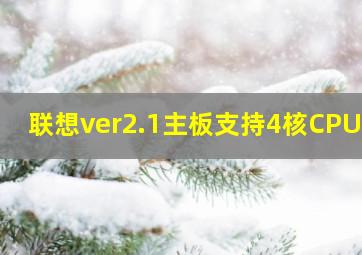 联想ver2.1主板支持4核CPU